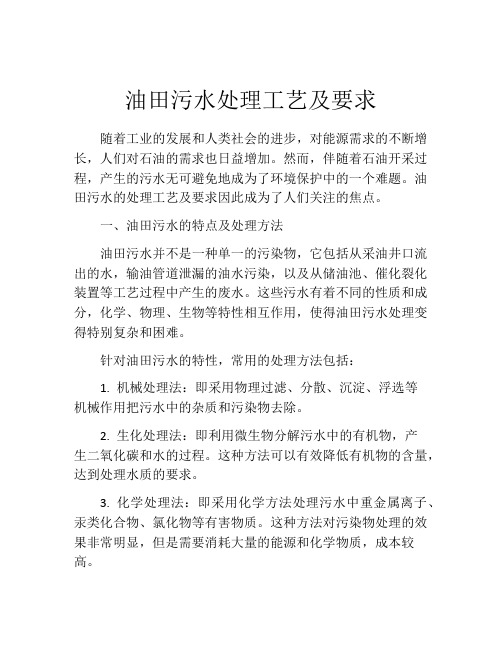 油田污水处理工艺及要求

随着工业的发展和人类社会的进步，对能源需求的不断增长，人们对石油的需求也日益增加。然而，伴随着石油开采过程，产生的污水无可避免地成为了环境保护中的一个难题。油田污水的处理工艺及要求因此成为了人们关注的焦点。

一、油田污水的特点及处理方法

油田污水并不是一种单一的污染物，它包括从采油井口流出的水，输油管道泄漏的油水污染，以及从储油池、催化裂化装置等工艺过程中产生的废水。这些污水有着不同的性质和成分，化学、物理、生物等特性相互作用，使得油田污水处理变得特别复杂和困难。

针对油田污水的特性，常用的处理方法包括：

1. 机械处理法：即采用物理过滤、分散、沉淀、浮选等机械作用把污水中的杂质和污染物去除。

2. 生化处理法：即利用微生物分解污水中的有机物，产生二氧化碳和水的过程。这种方法可以有效降低有机物的含量，达到处理水质的要求。

3. 化学处理法：即采用化学方法处理污水中重金属离子、汞类化合物、氯化物等有害物质。这种方法对污染物处理的效果非常明显，但是需要消耗大量的能源和化学物质，成本较高。